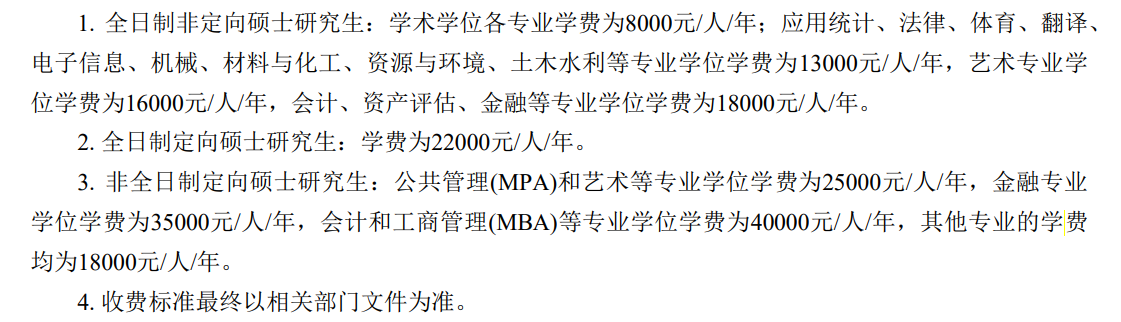 1. 全日制非定向硕士研究生：学术学位各专业学费为8000元/人/年；应用统计、法律、体育、翻译、电子信息、机械、材料与化工、资源与环境、土木水利等专业学位学费为13000元/人/年，艺术专业学位学费为16000元/人/年，会计、资产评估、金融等专业学位学费为18000元/人/年。

2. 全日制定向硕士研究生：学费为22000元/人/年。

3. 非全日制定向硕士研究生：公共管理(MPA)和艺术等专业学位学费为25000元/人/年，金融专业学位学费为35000元/人/年，会计和工商管理(MBA)等专业学位学费为40000元/人/年，其他专业的学费均为18000元/人/年。

4. 收费标准最终以相关部门文件为准。